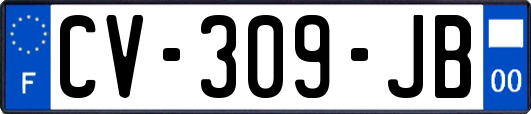 F
CV-309-JB
00